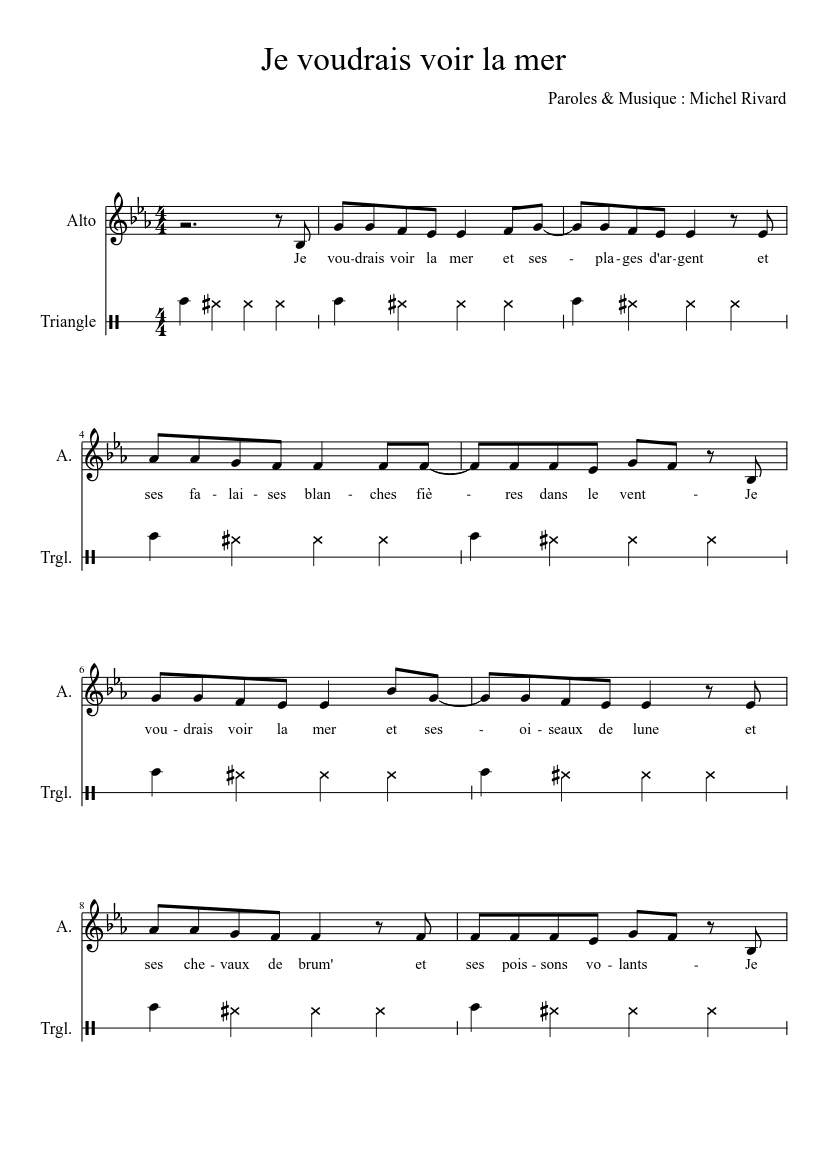 Je voudrais voir la mer

Paroles & Musique : Michel Rivard

Alto

Je vou-drais voir la mer et ses - pla-ges d'ar-gent et

Triangle

4

A.

ses fa-lai-ses blan-ches fiè - res dans le vent - Je

Trgl.

6

A.

vou-drais voir la mer et ses - oi-seaux de lune et

Trgl.

8

A.

ses che-vaux de brum' et ses pois-sons vo-lants - Je

Trgl.